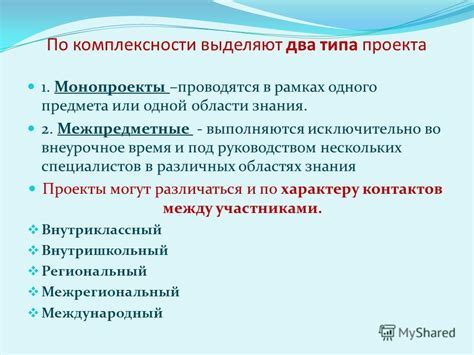 По комплексности выделяют два типа проекта

1. Монопроекты –проводятся в рамках одного предмета или одной области знания.

2. Межпредметные - выполняются исключительно во внеурочное время и под руководством нескольких специалистов в различных областях знания

Проекты могут различаться и по характеру контактов между участниками.

Внутриклассный
Внутришкольный
Региональный
Межрегиональный
Международный

MyShared